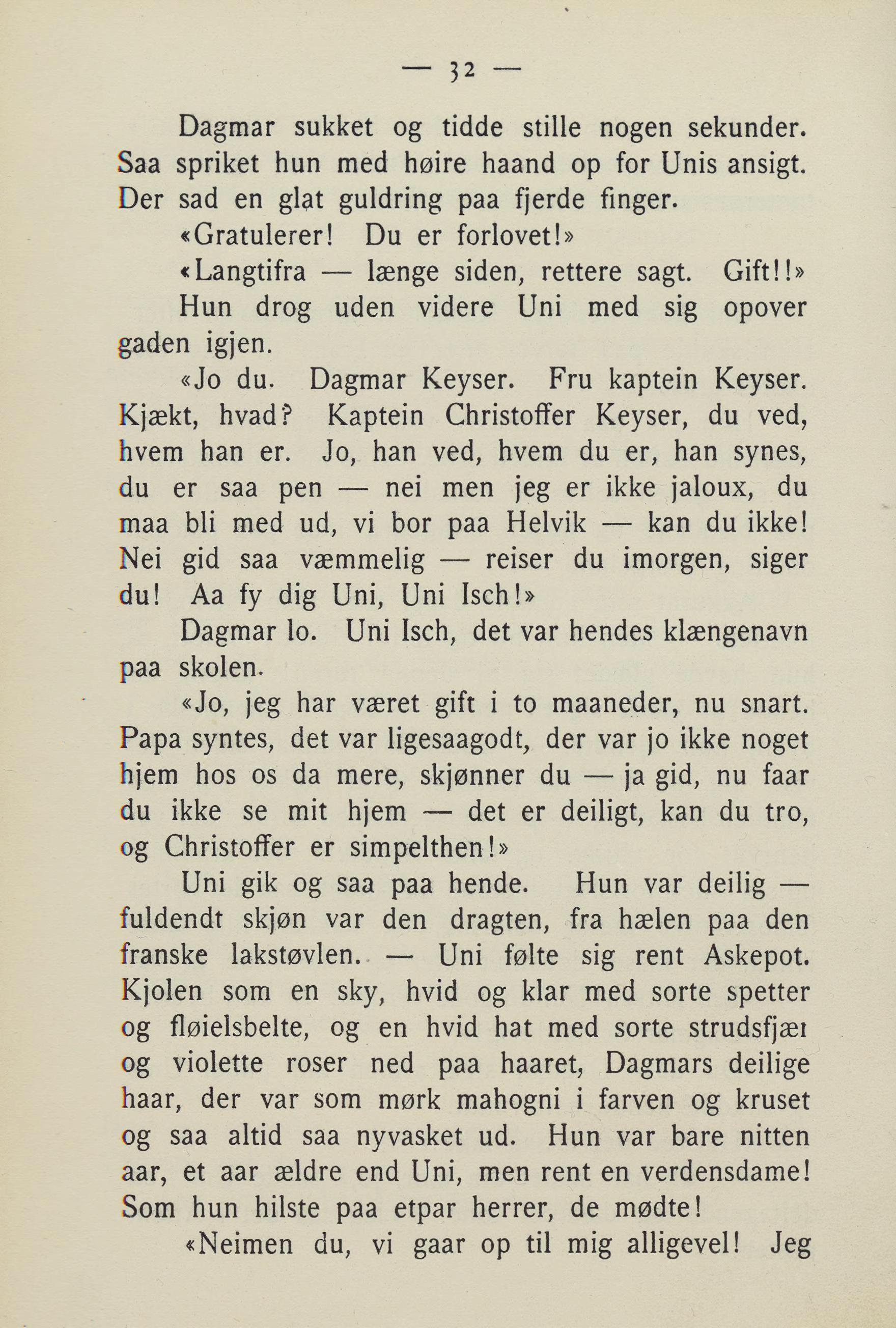 — 32 —

Dagmar sukket og tidde stille nogen sekunder. Saa spriket hun med høire haand op for Unis ansigt. Der sad en glat guldring paa fjerde finger.

«Gratulerer! Du er forlovet!»

«Langtifra — længe siden, rettere sagt. Gift!!»

Hun drog uden videre Uni med sig opover gaden igjen.

«Jo du. Dagmar Keyser. Fru kaptein Keyser. Kjækt, hvad? Kaptein Christoffer Keyser, du ved, hvem han er. Jo, han ved, hvem du er, han synes, du er saa pen — nei men jeg er ikke jaloux, du maa bli med ud, vi bor paa Helvik — kan du ikke! Nei gid saa væmmelig — reiser du imorgen, siger du! Aa fy dig Uni, Uni Isch!»

Dagmar lo. Uni Isch, det var hendes klængenavn paa skolen.

«Jo, jeg har været gift i to maaneder, nu snart. Papa syntes, det var ligesaagodt, der var jo ikke noget hjem hos os da mere, skjønner du — ja gid, nu faar du ikke se mit hjem — det er deiligt, kan du tro, og Christoffer er simpelthen!»

Uni gik og saa paa hende. Hun var deilig — fuldendt skjøn var den dragten, fra hælen paa den franske lakstøvlen. — Uni følte sig rent Askepot. Kjolen som en sky, hvid og klar med sorte spetter og fløielsbelte, og en hvid hat med sorte strudsfjær og violette roser ned paa haaret, Dagmars deilige haar, der var som mørk mahogni i farven og kruset og saa altid saa nyvasket ud. Hun var bare nitten aar, et aar ældre end Uni, men rent en verdensdame! Som hun hilste paa etpar herrer, de mødte!

«Neimen du, vi gaar op til mig alligevel! Jeg